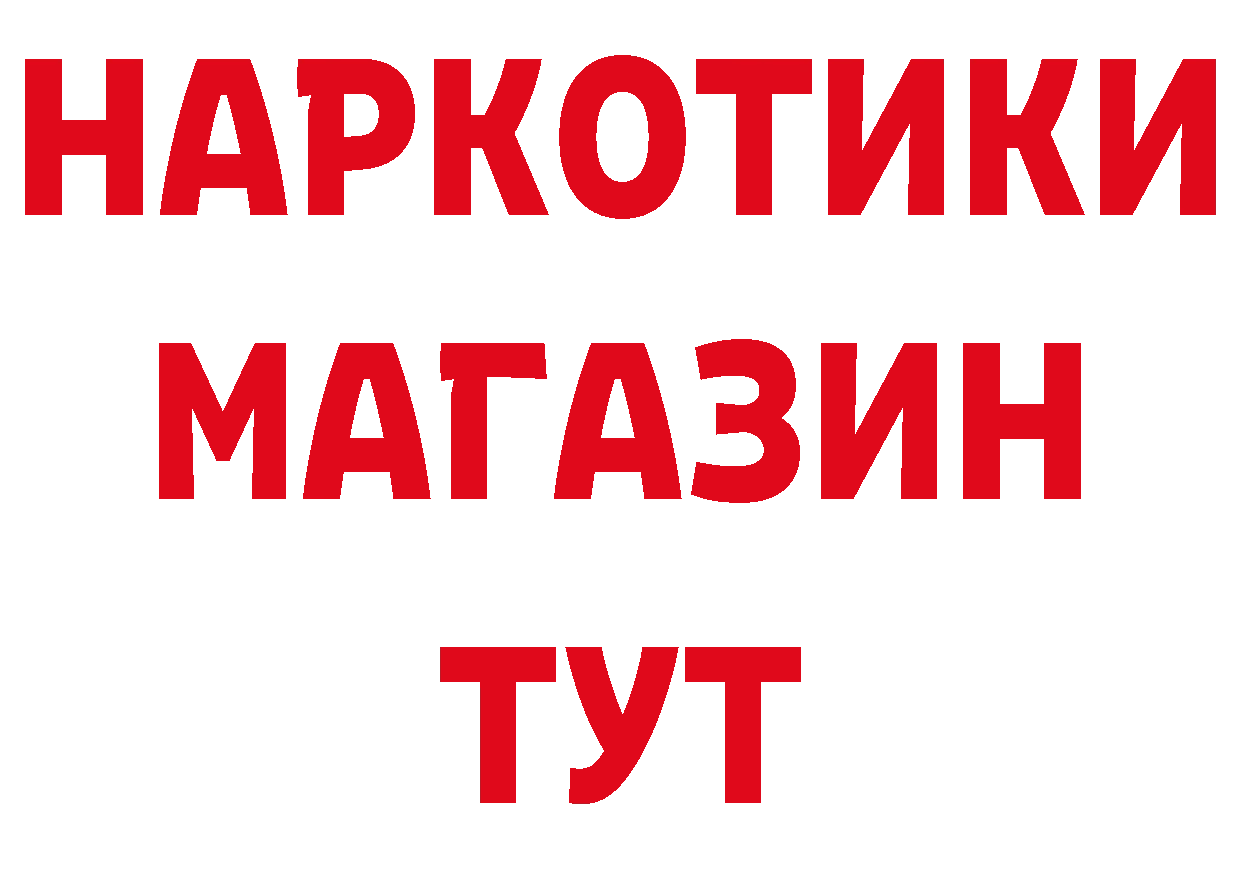 НАРКОТИКИ
МАГАЗИН
ТУТ